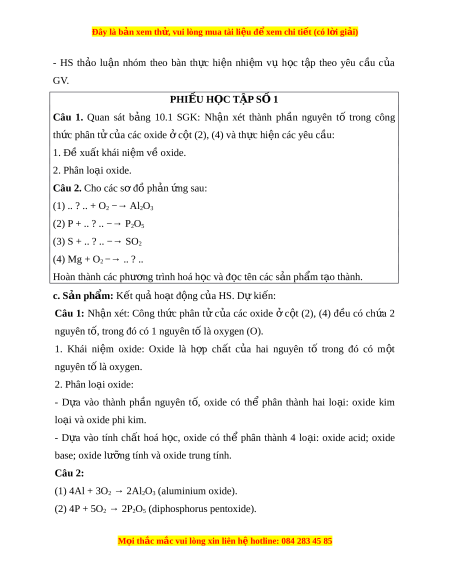 Đây là bản xem thử, vui lòng mua tài liệu để xem chi tiết (có lời giải)

- HS thảo luận nhóm theo bàn thực hiện nhiệm vụ học tập theo yêu cầu của GV.

PHIẾU HỌC TẬP SỐ 1

**Câu 1.** Quan sát bảng 10.1 SGK: Nhận xét thành phần nguyên tố trong công thức phân tử của các oxide ở cột (2), (4) và thực hiện các yêu cầu:

1. Đề xuất khái niệm về oxide.

2. Phân loại oxide.

**Câu 2.** Cho các sơ đồ phản ứng sau:

(1) .. ? .. + $O_2$ −→ $Al_2O_3$

(2) P + .. ? .. −→ $P_2O_5$

(3) S + .. ? .. −→ $SO_2$

(4) Mg + $O_2$ −→ .. ? ..

Hoàn thành các phương trình hoá học và đọc tên các sản phẩm tạo thành.

**c. Sản phẩm:** Kết quả hoạt động của HS. Dự kiến:

**Câu 1:** Nhận xét: Công thức phân tử của các oxide ở cột (2), (4) đều có chứa 2 nguyên tố, trong đó có 1 nguyên tố là oxygen (O).

1. Khái niệm oxide: Oxide là hợp chất của hai nguyên tố trong đó có một nguyên tố là oxygen.

2. Phân loại oxide:

- Dựa vào thành phần nguyên tố, oxide có thể phân thành hai loại: oxide kim loại và oxide phi kim.

- Dựa vào tính chất hoá học, oxide có thể phân thành 4 loại: oxide acid; oxide base; oxide lưỡng tính và oxide trung tính.

**Câu 2:**

(1) $4Al + 3O_2 \rightarrow 2Al_2O_3$ (aluminium oxide).

(2) $4P + 5O_2 \rightarrow 2P_2O_5$ (diphosphorus pentoxide).

Mọi thắc mắc vui lòng xin liên hệ hotline: 084 283 45 85